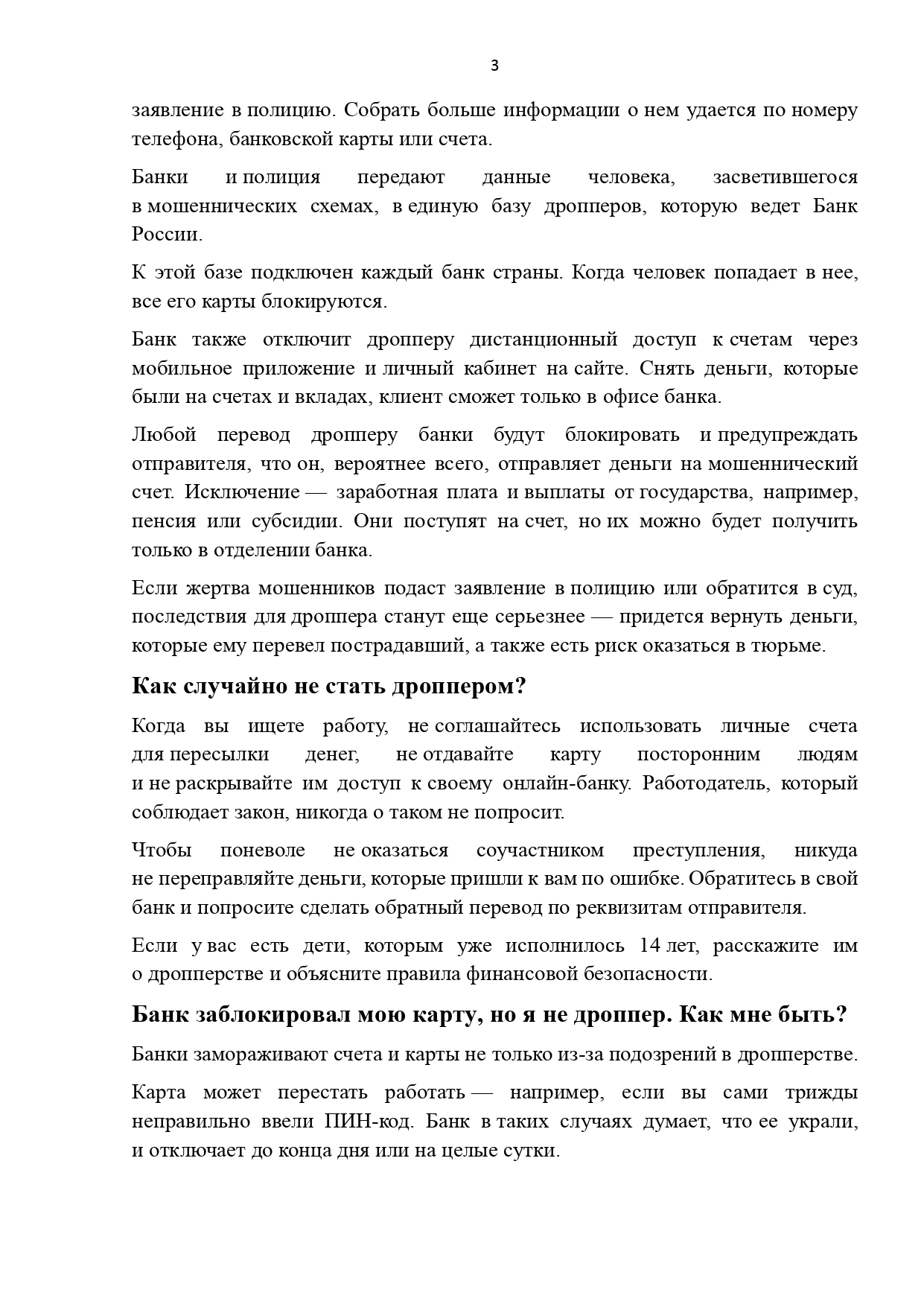 3

заявление в полицию. Собрать больше информации о нем удается по номеру телефона, банковской карты или счета.

Банки и полиция передают данные человека, засветившегося в мошеннических схемах, в единую базу дропперов, которую ведет Банк России.

К этой базе подключен каждый банк страны. Когда человек попадает в нее, все его карты блокируются.

Банк также отключит дропперу дистанционный доступ к счетам через мобильное приложение и личный кабинет на сайте. Снять деньги, которые были на счетах и вкладах, клиент сможет только в офисе банка.

Любой перевод дропперу банки будут блокировать и предупреждать отправителя, что он, вероятнее всего, отправляет деньги на мошеннический счет. Исключение — заработная плата и выплаты от государства, например, пенсия или субсидии. Они поступят на счет, но их можно будет получить только в отделении банка.

Если жертва мошенников подаст заявление в полицию или обратится в суд, последствия для дроппера станут еще серьезнее — придется вернуть деньги, которые ему перевел пострадавший, а также есть риск оказаться в тюрьме.

Как случайно не стать дроппером?

Когда вы ищете работу, не соглашайтесь использовать личные счета для пересылки денег, не отдавайте карту посторонним людям и не раскрывайте им доступ к своему онлайн-банку. Работодатель, который соблюдает закон, никогда о таком не попросит.

Чтобы поневоле не оказаться соучастником преступления, никуда не переправляйте деньги, которые пришли к вам по ошибке. Обратитесь в свой банк и попросите сделать обратный перевод по реквизитам отправителя.

Если у вас есть дети, которым уже исполнилось 14 лет, расскажите им о дропперстве и объясните правила финансовой безопасности.

Банк заблокировал мою карту, но я не дроппер. Как мне быть?

Банки замораживают счета и карты не только из-за подозрений в дропперстве.

Карта может перестать работать — например, если вы сами трижды неправильно ввели ПИН-код. Банк в таких случаях думает, что ее украли, и отключает до конца дня или на целые сутки.